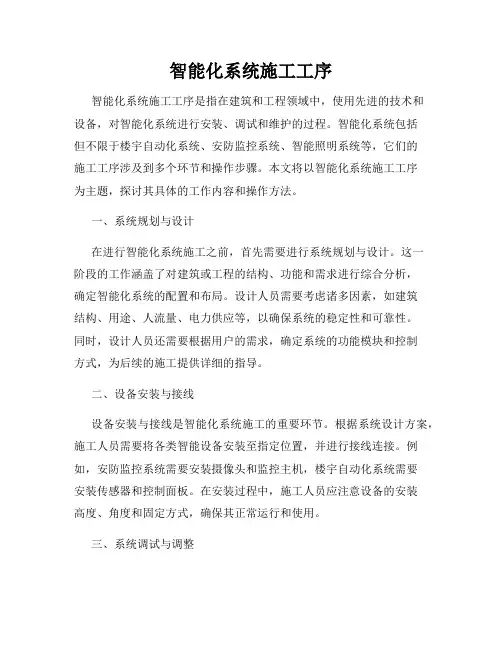 智能化系统施工工序

智能化系统施工工序是指在建筑和工程领域中，使用先进的技术和设备，对智能化系统进行安装、调试和维护的过程。智能化系统包括但不限于楼宇自动化系统、安防监控系统、智能照明系统等，它们的施工工序涉及到多个环节和操作步骤。本文将以智能化系统施工工序为主题，探讨其具体的工作内容和操作方法。

一、系统规划与设计

在进行智能化系统施工之前，首先需要进行系统规划与设计。这一阶段的工作涵盖了对建筑或工程的结构、功能和需求进行综合分析，确定智能化系统的配置和布局。设计人员需要考虑诸多因素，如建筑结构、用途、人流量、电力供应等，以确保系统的稳定性和可靠性。同时，设计人员还需要根据用户的需求，确定系统的功能模块和控制方式，为后续的施工提供详细的指导。

二、设备安装与接线

设备安装与接线是智能化系统施工的重要环节。根据系统设计方案，施工人员需要将各类智能设备安装至指定位置，并进行接线连接。例如，安防监控系统需要安装摄像头和监控主机，楼宇自动化系统需要安装传感器和控制面板。在安装过程中，施工人员应注意设备的安装高度、角度和固定方式，确保其正常运行和使用。

三、系统调试与调整